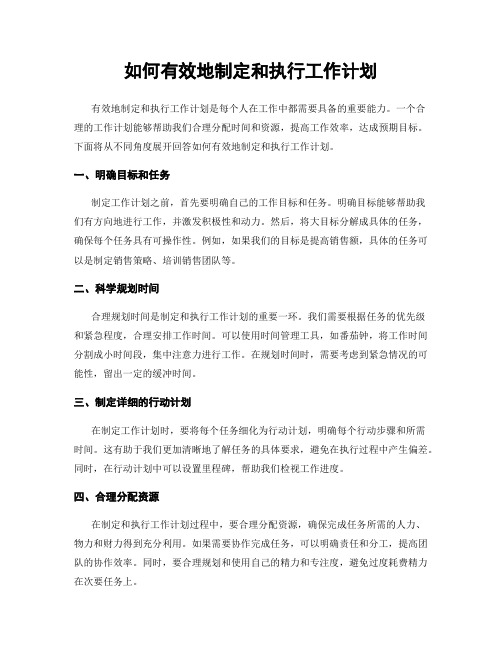 如何有效地制定和执行工作计划

有效地制定和执行工作计划是每个人在工作中都需要具备的重要能力。一个合理的工作计划能够帮助我们合理分配时间和资源，提高工作效率，达成预期目标。下面将从不同角度展开回答如何有效地制定和执行工作计划。

一、明确目标和任务

制定工作计划之前，首先要明确自己的工作目标和任务。明确目标能够帮助我们有方向地进行工作，并激发积极性和动力。然后，将大目标分解成具体的任务，确保每个任务具有可操作性。例如，如果我们的目标是提高销售额，具体的任务可以是制定销售策略、培训销售团队等。

二、科学规划时间

合理规划时间是制定和执行工作计划的重要一环。我们需要根据任务的优先级和紧急程度，合理安排工作时间。可以使用时间管理工具，如番茄钟，将工作时间分割成小时间段，集中注意力进行工作。在规划时间时，需要考虑到紧急情况的可能性，留出一定的缓冲时间。

三、制定详细的行动计划

在制定工作计划时，要将每个任务细化为行动计划，明确每个行动步骤和所需时间。这有助于我们更加清晰地了解任务的具体要求，避免在执行过程中产生偏差。同时，在行动计划中可以设置里程碑，帮助我们检视工作进度。

四、合理分配资源

在制定和执行工作计划过程中，要合理分配资源，确保完成任务所需的人力、物力和财力得到充分利用。如果需要协作完成任务，可以明确责任和分工，提高团队的协作效率。同时，要合理规划和使用自己的精力和专注度，避免过度耗费精力在次要任务上。